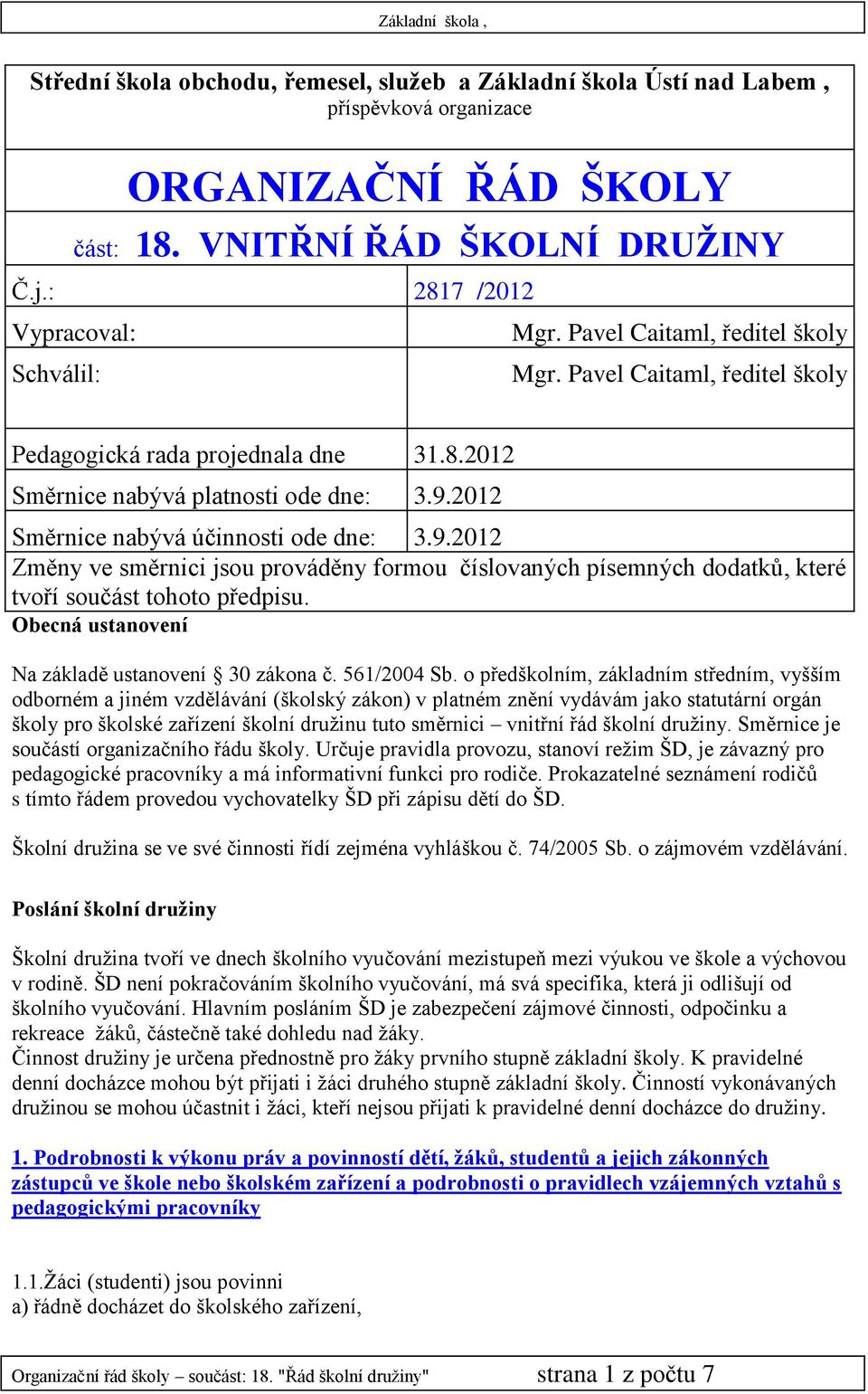 Základní škola ,

Střední škola obchodu, řemesel, služeb a Základní škola Ústí nad Labem , příspěvková organizace

ORGANIZAČNÍ ŘÁD ŠKOLY

část: 18. VNITŘNÍ ŘÁD ŠKOLNÍ DRUŽINY

| Č.j.: | 2817 /2012 |
|---|---|
| Vypracoval: | Mgr. Pavel Caitaml, ředitel školy |
| Schválil: | Mgr. Pavel Caitaml, ředitel školy |
| Pedagogická rada projednala dne | 31.8.2012 |
| Směrnice nabývá platnosti ode dne: | 3.9.2012 |
| Směrnice nabývá účinnosti ode dne: | 3.9.2012 |

Změny ve směrnici jsou prováděny formou číslovaných písemných dodatků, které tvoří součást tohoto předpisu.

Obecná ustanovení

Na základě ustanovení § 30 zákona č. 561/2004 Sb. o předškolním, základním středním, vyšším odborném a jiném vzdělávání (školský zákon) v platném znění vydávám jako statutární orgán školy pro školské zařízení školní družinu tuto směrnici – vnitřní řád školní družiny. Směrnice je součástí organizačního řádu školy. Určuje pravidla provozu, stanoví režim ŠD, je závazný pro pedagogické pracovníky a má informativní funkci pro rodiče. Prokazatelné seznámení rodičů s tímto řádem provedou vychovatelky ŠD při zápisu dětí do ŠD.

Školní družina se ve své činnosti řídí zejména vyhláškou č. 74/2005 Sb. o zájmovém vzdělávání.

Poslání školní družiny

Školní družina tvoří ve dnech školního vyučování mezistupeň mezi výukou ve škole a výchovou v rodině. ŠD není pokračováním školního vyučování, má svá specifika, která ji odlišují od školního vyučování. Hlavním posláním ŠD je zabezpečení zájmové činnosti, odpočinku a rekreace žáků, částečně také dohledu nad žáky.
Činnost družiny je určena přednostně pro žáky prvního stupně základní školy. K pravidelné denní docházce mohou být přijati i žáci druhého stupně základní školy. Činností vykonávaných družinou se mohou účastnit i žáci, kteří nejsou přijati k pravidelné denní docházce do družiny.

1. Podrobnosti k výkonu práv a povinností dětí, žáků, studentů a jejich zákonných zástupců ve škole nebo školském zařízení a podrobnosti o pravidlech vzájemných vztahů s pedagogickými pracovníky

1.1.Žáci (studenti) jsou povinni
a) řádně docházet do školského zařízení,

Organizační řád školy – součást: 18. "Řád školní družiny" strana 1 z počtu 7